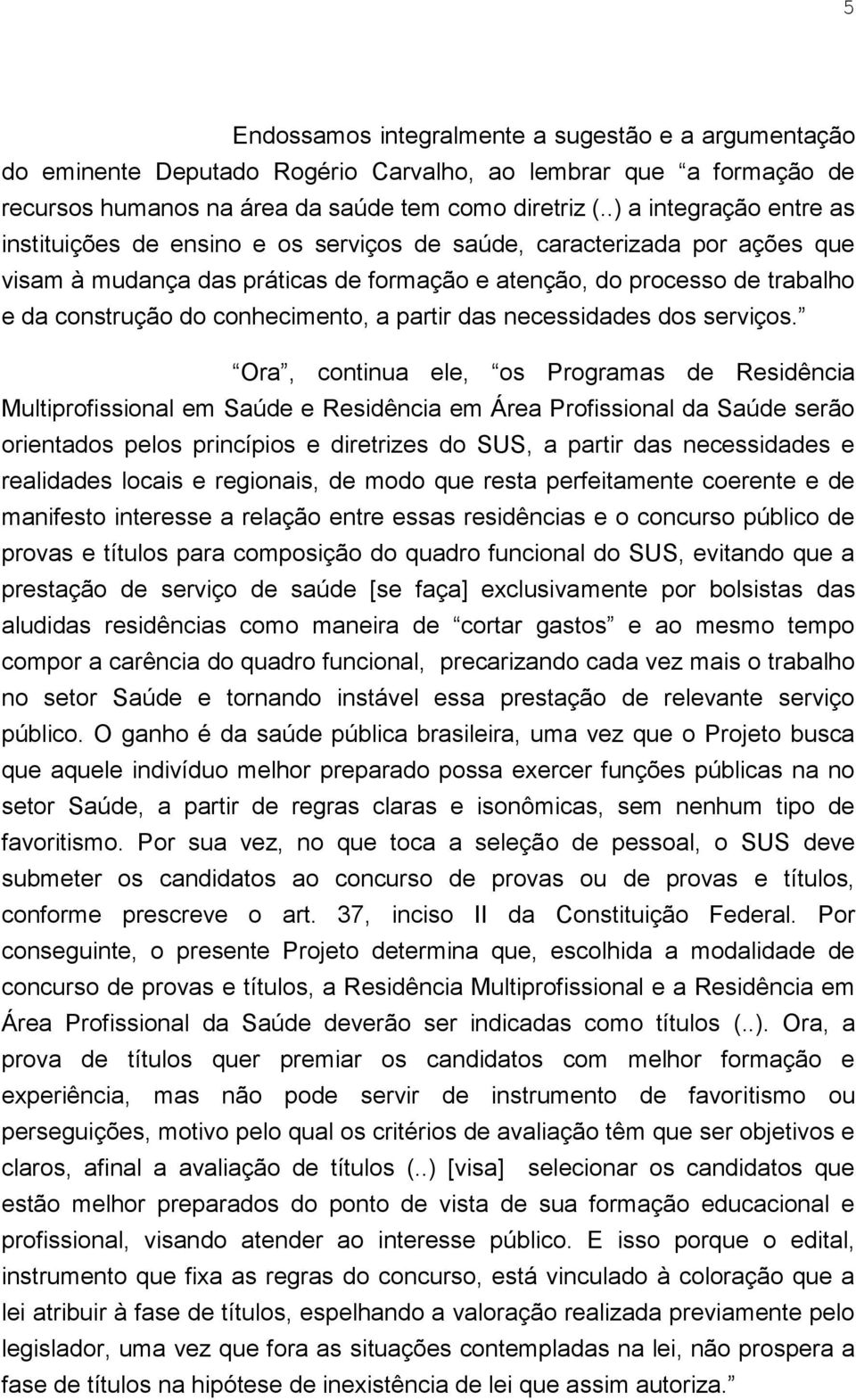 5

Endossamos integralmente a sugestão e a argumentação do eminente Deputado Rogério Carvalho, ao lembrar que “a formação de recursos humanos na área da saúde tem como diretriz (..) a integração entre as instituições de ensino e os serviços de saúde, caracterizada por ações que visam à mudança das práticas de formação e atenção, do processo de trabalho e da construção do conhecimento, a partir das necessidades dos serviços.”

“Ora”, continua ele, “os Programas de Residência Multiprofissional em Saúde e Residência em Área Profissional da Saúde serão orientados pelos princípios e diretrizes do SUS, a partir das necessidades e realidades locais e regionais, de modo que resta perfeitamente coerente e de manifesto interesse a relação entre essas residências e o concurso público de provas e títulos para composição do quadro funcional do SUS, evitando que a prestação de serviço de saúde [se faça] exclusivamente por bolsistas das aludidas residências como maneira de “cortar gastos” e ao mesmo tempo compor a carência do quadro funcional, precarizando cada vez mais o trabalho no setor Saúde e tornando instável essa prestação de relevante serviço público. O ganho é da saúde pública brasileira, uma vez que o Projeto busca que aquele indivíduo melhor preparado possa exercer funções públicas na no setor Saúde, a partir de regras claras e isonômicas, sem nenhum tipo de favoritismo. Por sua vez, no que toca a seleção de pessoal, o SUS deve submeter os candidatos ao concurso de provas ou de provas e títulos, conforme prescreve o art. 37, inciso II da Constituição Federal. Por conseguinte, o presente Projeto determina que, escolhida a modalidade de concurso de provas e títulos, a Residência Multiprofissional e a Residência em Área Profissional da Saúde deverão ser indicadas como títulos (..). Ora, a prova de títulos quer premiar os candidatos com melhor formação e experiência, mas não pode servir de instrumento de favoritismo ou perseguições, motivo pelo qual os critérios de avaliação têm que ser objetivos e claros, afinal a avaliação de títulos (..) [visa] selecionar os candidatos que estão melhor preparados do ponto de vista de sua formação educacional e profissional, visando atender ao interesse público. E isso porque o edital, instrumento que fixa as regras do concurso, está vinculado à coloração que a lei atribuir à fase de títulos, espelhando a valoração realizada previamente pelo legislador, uma vez que fora as situações contempladas na lei, não prospera a fase de títulos na hipótese de inexistência de lei que assim autoriza.”